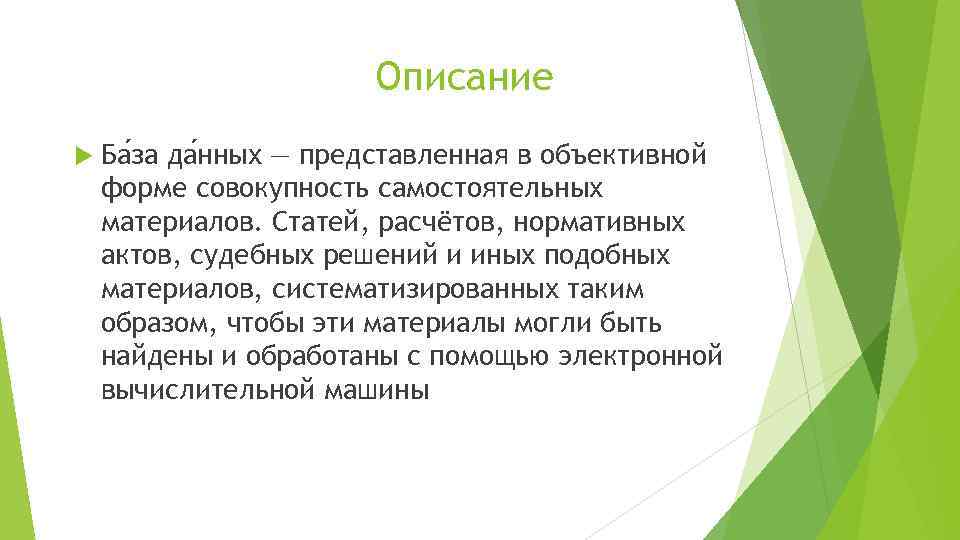 Описание

Ба́за да́нных — представленная в объективной форме совокупность самостоятельных материалов. Статей, расчётов, нормативных актов, судебных решений и иных подобных материалов, систематизированных таким образом, чтобы эти материалы могли быть найдены и обработаны с помощью электронной вычислительной машины